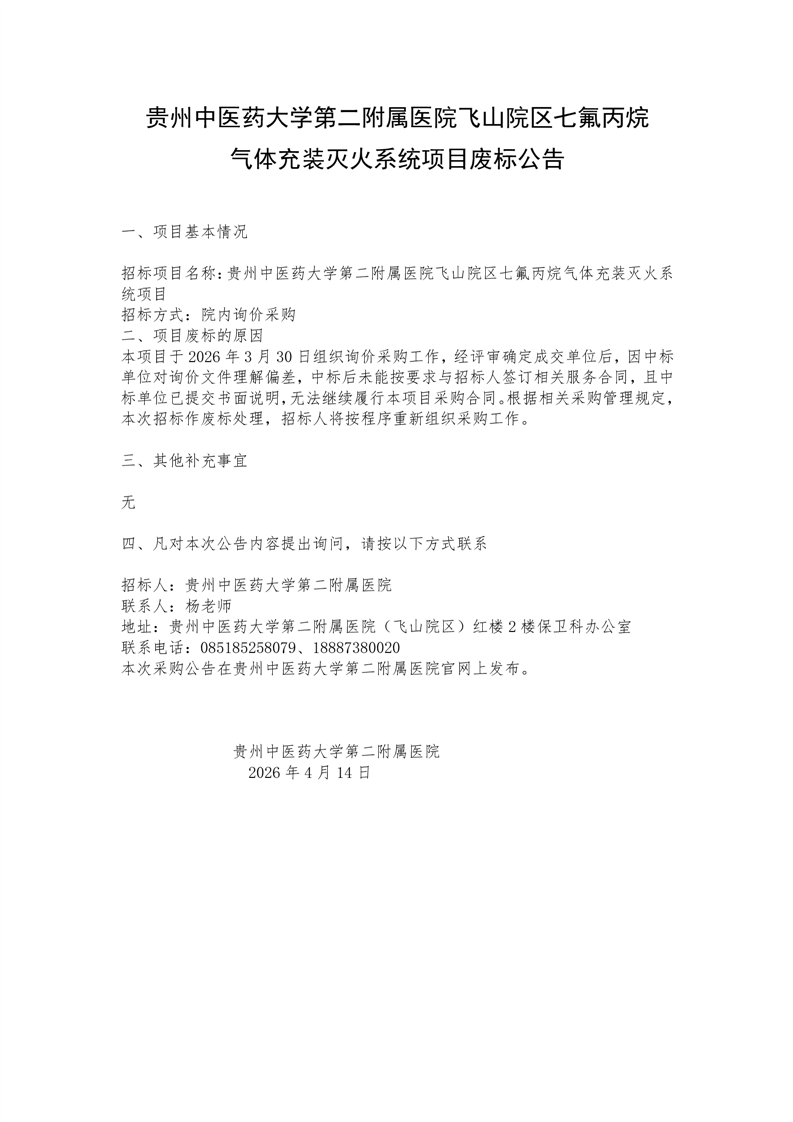 贵州中医药大学第二附属医院飞山院区七氟丙烷气体充装灭火系统项目废标公告

一、项目基本情况

招标项目名称：贵州中医药大学第二附属医院飞山院区七氟丙烷气体充装灭火系统项目
招标方式：院内询价采购
二、项目废标的原因
本项目于 2026 年 3 月 30 日组织询价采购工作，经评审确定成交单位后，因中标单位对询价文件理解偏差，中标后未能按要求与招标人签订相关服务合同，且中标单位已提交书面说明，无法继续履行本项目采购合同。根据相关采购管理规定，本次招标作废标处理，招标人将按程序重新组织采购工作。

三、其他补充事宜

无

四、凡对本次公告内容提出询问，请按以下方式联系

招标人：贵州中医药大学第二附属医院
联系人：杨老师
地址：贵州中医药大学第二附属医院（飞山院区）红楼 2 楼保卫科办公室
联系电话：085185258079、18887380020
本次采购公告在贵州中医药大学第二附属医院官网上发布。

贵州中医药大学第二附属医院
2026 年 4 月 14 日